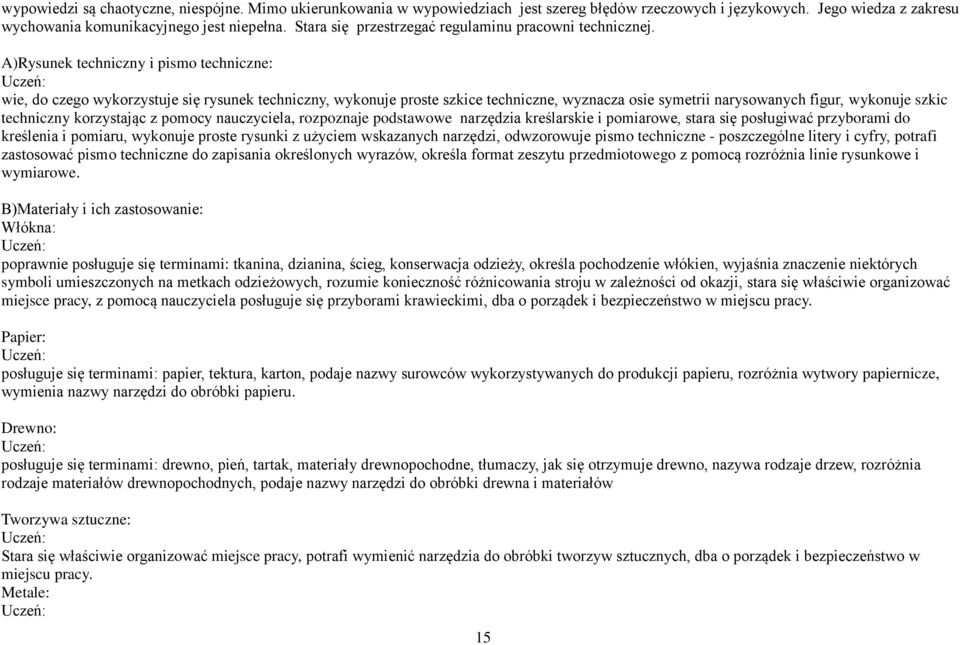 wypowiedzi są chaotyczne, niespójne. Mimo ukierunkowania w wypowiedziach jest szereg błędów rzeczowych i językowych. Jego wiedza z zakresu wychowania komunikacyjnego jest niepełna. Stara się przestrzegać regulaminu pracowni technicznej.

A)Rysunek techniczny i pismo techniczne:
Uczeń:
wie, do czego wykorzystuje się rysunek techniczny, wykonuje proste szkice techniczne, wyznacza osie symetrii narysowanych figur, wykonuje szkic techniczny korzystając z pomocy nauczyciela, rozpoznaje podstawowe narzędzia kreślarskie i pomiarowe, stara się posługiwać przyborami do kreślenia i pomiaru, wykonuje proste rysunki z użyciem wskazanych narzędzi, odwzorowuje pismo techniczne - poszczególne litery i cyfry, potrafi zastosować pismo techniczne do zapisania określonych wyrazów, określa format zeszytu przedmiotowego z pomocą rozróżnia linie rysunkowe i wymiarowe.

B)Materiały i ich zastosowanie:
Włókna:
Uczeń:
poprawnie posługuje się terminami: tkanina, dzianina, ścieg, konserwacja odzieży, określa pochodzenie włókien, wyjaśnia znaczenie niektórych symboli umieszczonych na metkach odzieżowych, rozumie konieczność różnicowania stroju w zależności od okazji, stara się właściwie organizować miejsce pracy, z pomocą nauczyciela posługuje się przyborami krawieckimi, dba o porządek i bezpieczeństwo w miejscu pracy.

Papier:
Uczeń:
posługuje się terminami: papier, tektura, karton, podaje nazwy surowców wykorzystywanych do produkcji papieru, rozróżnia wytwory papiernicze, wymienia nazwy narzędzi do obróbki papieru.

Drewno:
Uczeń:
posługuje się terminami: drewno, pień, tartak, materiały drewnopochodne, tłumaczy, jak się otrzymuje drewno, nazywa rodzaje drzew, rozróżnia rodzaje materiałów drewnopochodnych, podaje nazwy narzędzi do obróbki drewna i materiałów

Tworzywa sztuczne:
Uczeń:
Stara się właściwie organizować miejsce pracy, potrafi wymienić narzędzia do obróbki tworzyw sztucznych, dba o porządek i bezpieczeństwo w miejscu pracy.
Metale:
Uczeń:

15